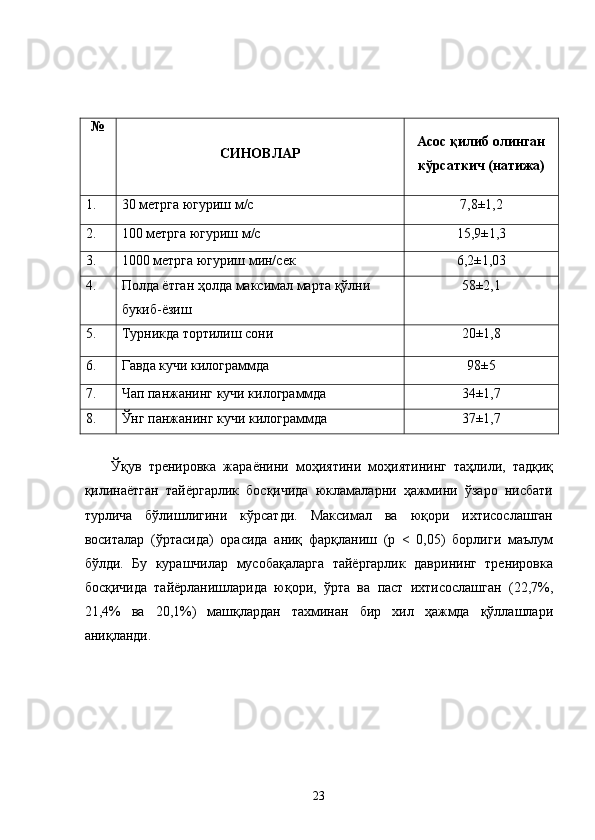 Docx.uz Docx.uz Docx.uz

| № | СИНОВЛАР | Асос қилиб олинган кўрсаткич (натижа) |
|---|---|---|
| 1. | 30 метрга югуриш м/с | 7,8±1,2 |
| 2. | 100 метрга югуриш м/с | 15,9±1,3 |
| 3. | 1000 метрга югуриш мин/сек | 6,2±1,03 |
| 4. | Полда ётган ҳолда максимал марта қўлни букиб-ёзиш | 58±2,1 |
| 5. | Турникда тортилиш сони | 20±1,8 |
| 6. | Гавда кучи килограммда | 98±5 |
| 7. | Чап панжанинг кучи килограммда | 34±1,7 |
| 8. | Ўнг панжанинг кучи килограммда | 37±1,7 |

Ўқув тренировка жараёнини моҳиятини моҳиятининг таҳлили, тадқиқ қилинаётган тайёргарлик босқичида юкламаларни ҳажмини ўзаро нисбати турлича бўлишлигини кўрсатди. Максимал ва юқори ихтисослашган воситалар (ўртасида) орасида аниқ фарқланиш (р < 0,05) борлиги маълум бўлди. Бу курашчилар мусобақаларга тайёргарлик даврининг тренировка босқичида тайёрланишларида юқори, ўрта ва паст ихтисослашган (22,7%, 21,4% ва 20,1%) машқлардан тахминан бир хил ҳажмда қўллашлари аниқланди.

Docx.uz Docx.uz Docx.uz

23